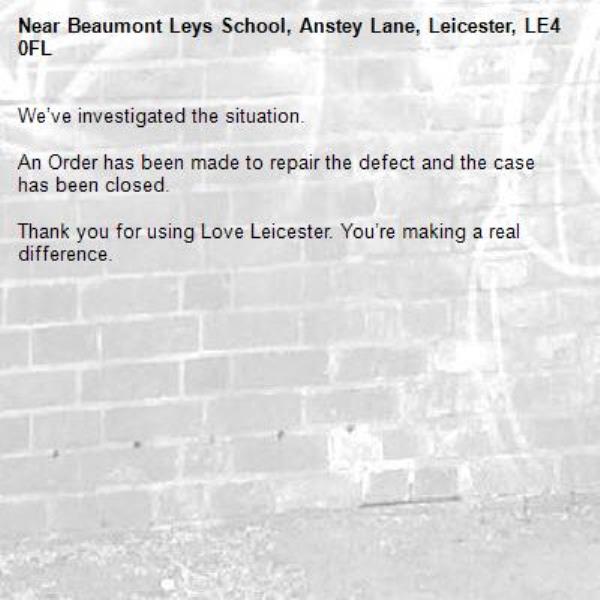 Near Beaumont Leys School, Anstey Lane, Leicester, LE4 0FL

We've investigated the situation.

An Order has been made to repair the defect and the case has been closed.

Thank you for using Love Leicester. You're making a real difference.